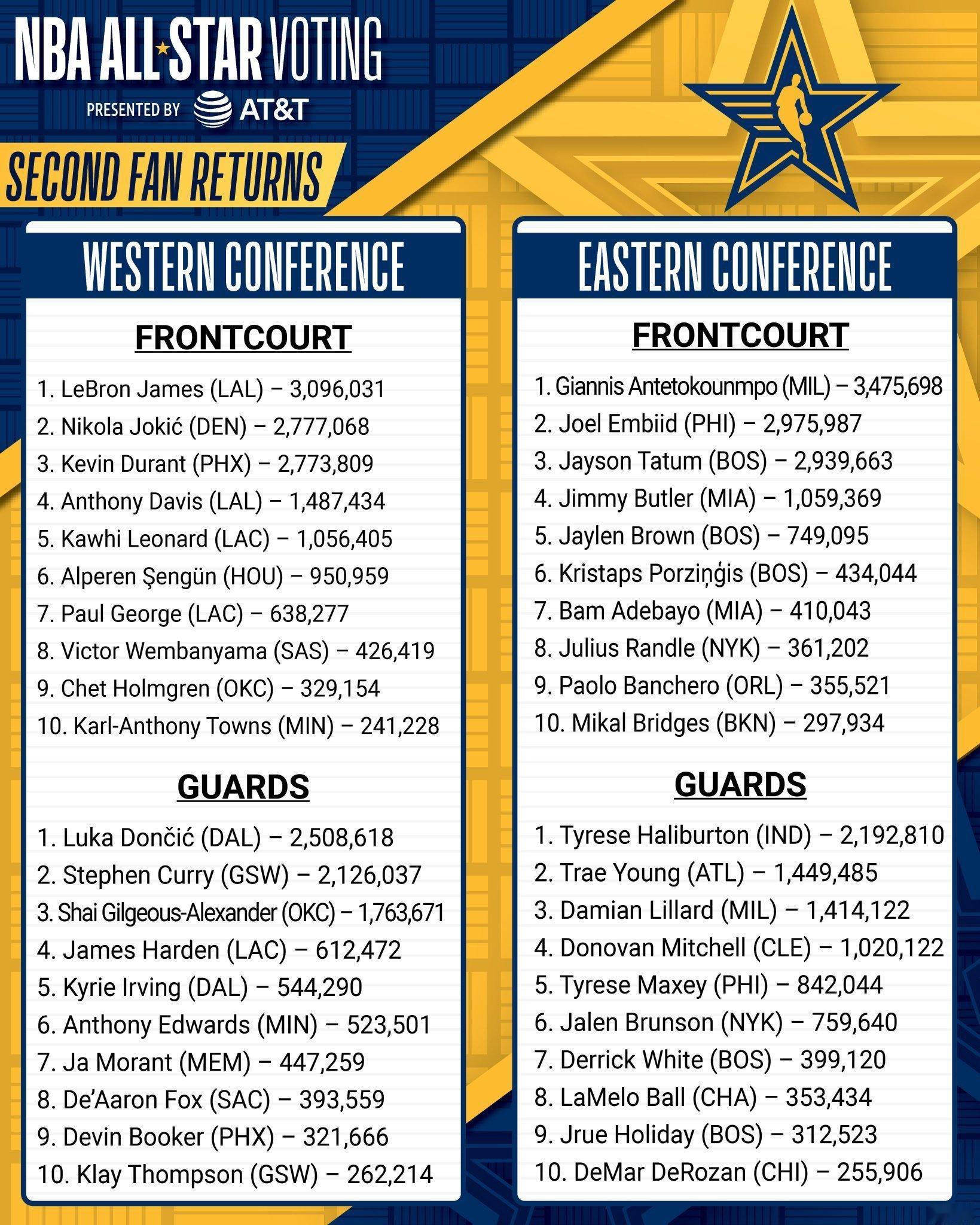 NBA ALL STAR VOTING
PRESENTED BY AT&T

SECOND FAN RETURNS

WESTERN CONFERENCE

FRONTCOURT

1. LeBron James (LAL) – 3,096,031
2. Nikola Jokić (DEN) – 2,777,068
3. Kevin Durant (PHX) – 2,773,809
4. Anthony Davis (LAL) – 1,487,434
5. Kawhi Leonard (LAC) – 1,056,405
6. Alperen Şengün (HOU) – 950,959
7. Paul George (LAC) – 638,277
8. Victor Wembanyama (SAS) – 426,419
9. Chet Holmgren (OKC) – 329,154
10. Karl-Anthony Towns (MIN) – 241,228

GUARDS

1. Luka Dončić (DAL) – 2,508,618
2. Stephen Curry (GSW) – 2,126,037
3. Shai Gilgeous-Alexander (OKC) – 1,763,671
4. James Harden (LAC) – 612,472
5. Kyrie Irving (DAL) – 544,290
6. Anthony Edwards (MIN) – 523,501
7. Ja Morant (MEM) – 447,259
8. De'Aaron Fox (SAC) – 393,559
9. Devin Booker (PHX) – 321,666
10. Klay Thompson (GSW) – 262,214

EASTERN CONFERENCE

FRONTCOURT

1. Giannis Antetokounmpo (MIL) – 3,475,698
2. Joel Embiid (PHI) – 2,975,987
3. Jayson Tatum (BOS) – 2,939,663
4. Jimmy Butler (MIA) – 1,059,369
5. Jaylen Brown (BOS) – 749,095
6. Kristaps Porziņģis (BOS) – 434,044
7. Bam Adebayo (MIA) – 410,043
8. Julius Randle (NYK) – 361,202
9. Paolo Banchero (ORL) – 355,521
10. Mikal Bridges (BKN) – 297,934

GUARDS

1. Tyrese Haliburton (IND) – 2,192,810
2. Trae Young (ATL) – 1,449,485
3. Damian Lillard (MIL) – 1,414,122
4. Donovan Mitchell (CLE) – 1,020,122
5. Tyrese Maxey (PHI) – 842,044
6. Jalen Brunson (NYK) – 759,640
7. Derrick White (BOS) – 399,120
8. LaMelo Ball (CHA) – 353,434
9. Jrue Holiday (BOS) – 312,523
10. DeMar DeRozan (CHI) – 255,906